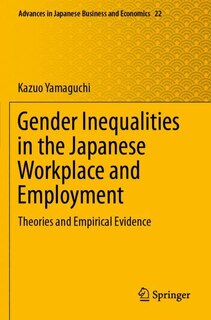 Advances in Japanese Business and Economics 22

Kazuo Yamaguchi

Gender Inequalities in the Japanese Workplace and Employment

Theories and Empirical Evidence

Springer